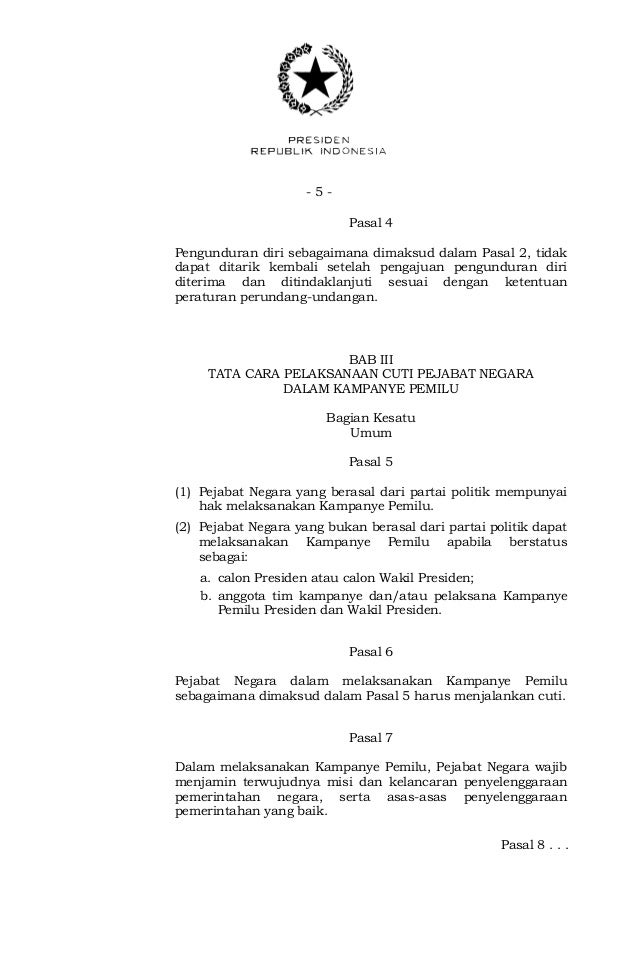 PRESIDEN
REPUBLIK INDONESIA

- 5 -

Pasal 4

Pengunduran diri sebagaimana dimaksud dalam Pasal 2, tidak dapat ditarik kembali setelah pengajuan pengunduran diri diterima dan ditindaklanjuti sesuai dengan ketentuan peraturan perundang-undangan.

BAB III
TATA CARA PELAKSANAAN CUTI PEJABAT NEGARA
DALAM KAMPANYE PEMILU

Bagian Kesatu
Umum

Pasal 5

(1) Pejabat Negara yang berasal dari partai politik mempunyai hak melaksanakan Kampanye Pemilu.
(2) Pejabat Negara yang bukan berasal dari partai politik dapat melaksanakan Kampanye Pemilu apabila berstatus sebagai:
a. calon Presiden atau calon Wakil Presiden;
b. anggota tim kampanye dan/atau pelaksana Kampanye Pemilu Presiden dan Wakil Presiden.

Pasal 6

Pejabat Negara dalam melaksanakan Kampanye Pemilu sebagaimana dimaksud dalam Pasal 5 harus menjalankan cuti.

Pasal 7

Dalam melaksanakan Kampanye Pemilu, Pejabat Negara wajib menjamin terwujudnya misi dan kelancaran penyelenggaraan pemerintahan negara, serta asas-asas penyelenggaraan pemerintahan yang baik.

Pasal 8 . . .